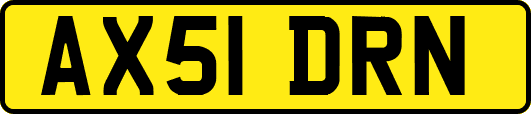 AX51 DRN